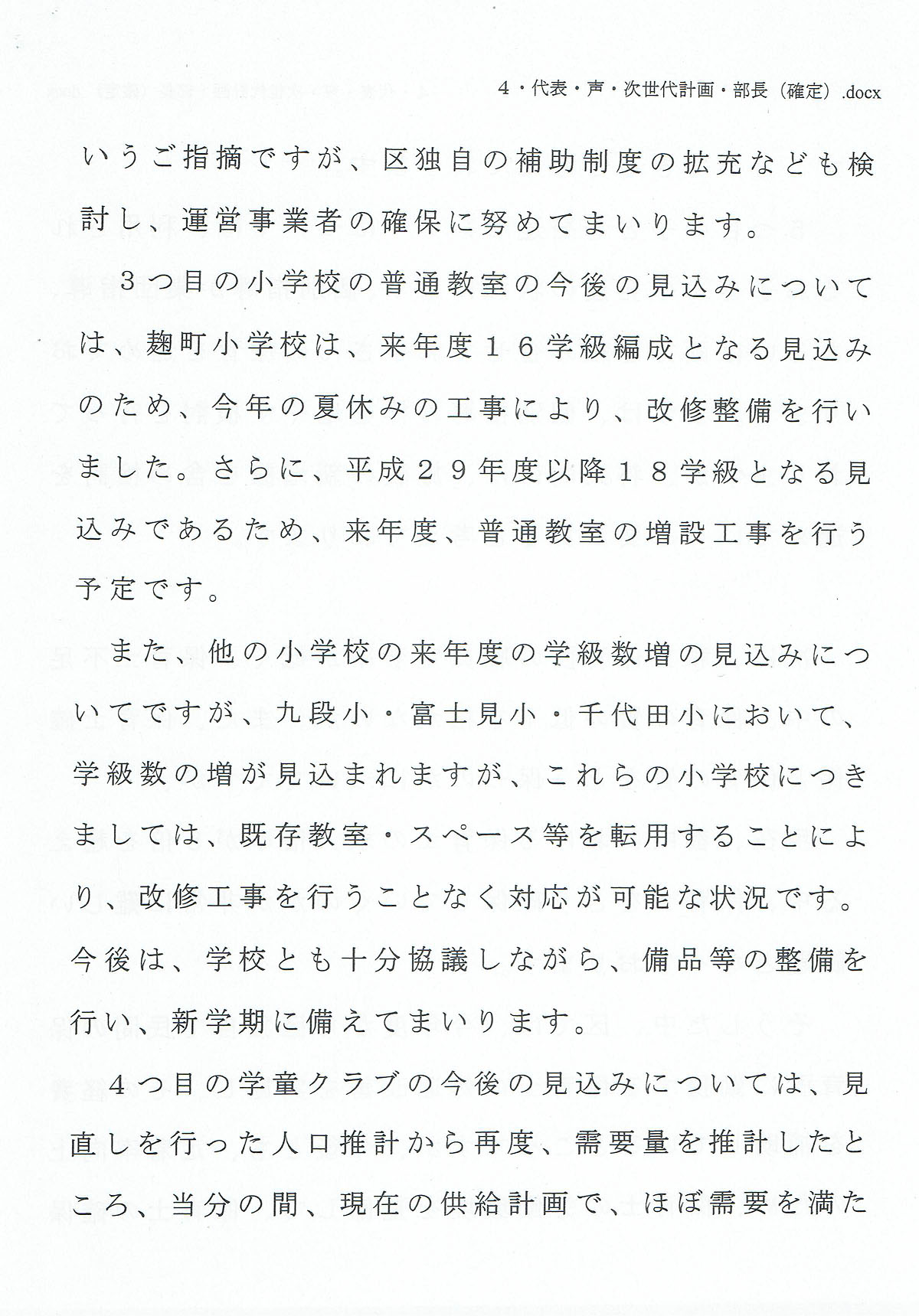 4・代表・声・次世代計画・部長（確定）.docx

いうご指摘ですが、区独自の補助制度の拡充なども検討し、運営事業者の確保に努めてまいります。

３つ目の小学校の普通教室の今後の見込みについては、麹町小学校は、来年度１６学級編成となる見込みのため、今年の夏休みの工事により、改修整備を行いました。さらに、平成２９年度以降１８学級となる見込みであるため、来年度、普通教室の増設工事を行う予定です。

また、他の小学校の来年度の学級数増の見込みについてですが、九段小・富士見小・千代田小において、学級数の増が見込まれますが、これらの小学校につきましては、既存教室・スペース等を転用することにより、改修工事を行うことなく対応が可能な状況です。今後は、学校とも十分協議しながら、備品等の整備を行い、新学期に備えてまいります。

４つ目の学童クラブの今後の見込みについては、見直しを行った人口推計から再度、需要量を推計したところ、当分の間、現在の供給計画で、ほぼ需要を満た